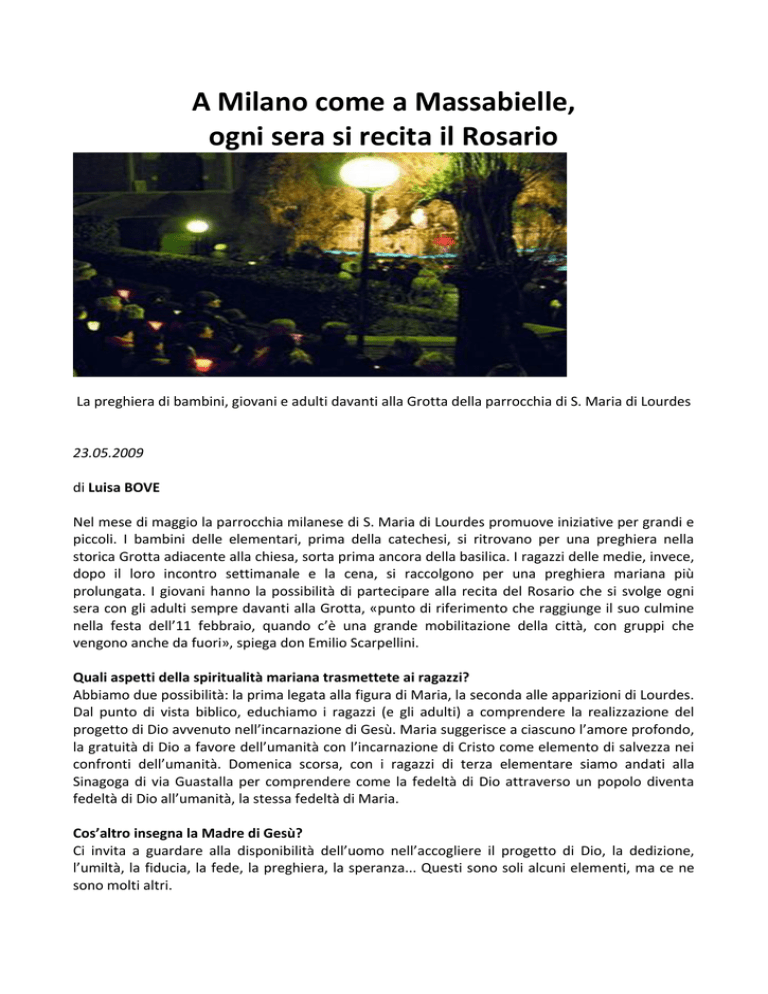 A Milano come a Massabielle, ogni sera si recita il Rosario

La preghiera di bambini, giovani e adulti davanti alla Grotta della parrocchia di S. Maria di Lourdes

23.05.2009

di Luisa BOVE

Nel mese di maggio la parrocchia milanese di S. Maria di Lourdes promuove iniziative per grandi e piccoli. I bambini delle elementari, prima della catechesi, si ritrovano per una preghiera nella storica Grotta adiacente alla chiesa, sorta prima ancora della basilica. I ragazzi delle medie, invece, dopo il loro incontro settimanale e la cena, si raccolgono per una preghiera mariana più prolungata. I giovani hanno la possibilità di partecipare alla recita del Rosario che si svolge ogni sera con gli adulti sempre davanti alla Grotta, «punto di riferimento che raggiunge il suo culmine nella festa dell'11 febbraio, quando c'è una grande mobilitazione della città, con gruppi che vengono anche da fuori», spiega don Emilio Scarpellini.

Quali aspetti della spiritualità mariana trasmettete ai ragazzi?
Abbiamo due possibilità: la prima legata alla figura di Maria, la seconda alle apparizioni di Lourdes. Dal punto di vista biblico, educhiamo i ragazzi (e gli adulti) a comprendere la realizzazione del progetto di Dio avvenuto nell'incarnazione di Gesù. Maria suggerisce a ciascuno l'amore profondo, la gratuità di Dio a favore dell'umanità con l'incarnazione di Cristo come elemento di salvezza nei confronti dell'umanità. Domenica scorsa, con i ragazzi di terza elementare siamo andati alla Sinagoga di via Guastalla per comprendere come la fedeltà di Dio attraverso un popolo diventa fedeltà di Dio all'umanità, la stessa fedeltà di Maria.

Cos'altro insegna la Madre di Gesù?
Ci invita a guardare alla disponibilità dell'uomo nell'accogliere il progetto di Dio, la dedizione, l'umiltà, la fiducia, la fede, la preghiera, la speranza... Questi sono soli alcuni elementi, ma ce ne sono molti altri.